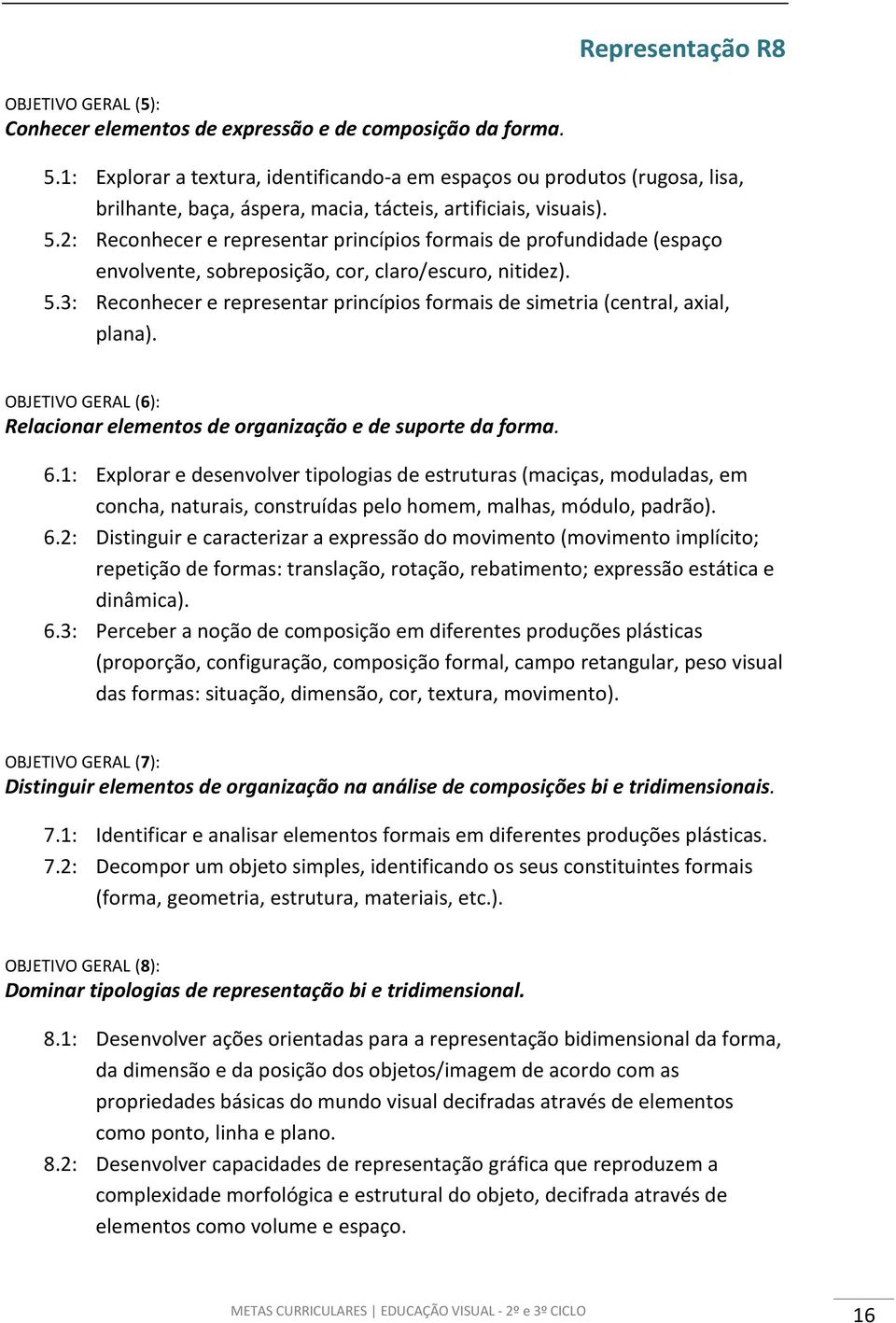 Representação R8

OBJETIVO GERAL (5):
Conhecer elementos de expressão e de composição da forma.

5.1: Explorar a textura, identificando-a em espaços ou produtos (rugosa, lisa, brilhante, baça, áspera, macia, tácteis, artificiais, visuais).
5.2: Reconhecer e representar princípios formais de profundidade (espaço envolvente, sobreposição, cor, claro/escuro, nitidez).
5.3: Reconhecer e representar princípios formais de simetria (central, axial, plana).

OBJETIVO GERAL (6):
Relacionar elementos de organização e de suporte da forma.

6.1: Explorar e desenvolver tipologias de estruturas (maciças, moduladas, em concha, naturais, construídas pelo homem, malhas, módulo, padrão).
6.2: Distinguir e caracterizar a expressão do movimento (movimento implícito; repetição de formas: translação, rotação, rebatimento; expressão estática e dinâmica).
6.3: Perceber a noção de composição em diferentes produções plásticas (proporção, configuração, composição formal, campo retangular, peso visual das formas: situação, dimensão, cor, textura, movimento).

OBJETIVO GERAL (7):
Distinguir elementos de organização na análise de composições bi e tridimensionais.

7.1: Identificar e analisar elementos formais em diferentes produções plásticas.
7.2: Decompor um objeto simples, identificando os seus constituintes formais (forma, geometria, estrutura, materiais, etc.).

OBJETIVO GERAL (8):
Dominar tipologias de representação bi e tridimensional.

8.1: Desenvolver ações orientadas para a representação bidimensional da forma, da dimensão e da posição dos objetos/imagem de acordo com as propriedades básicas do mundo visual decifradas através de elementos como ponto, linha e plano.
8.2: Desenvolver capacidades de representação gráfica que reproduzem a complexidade morfológica e estrutural do objeto, decifrada através de elementos como volume e espaço.

METAS CURRICULARES | EDUCAÇÃO VISUAL - 2º e 3º CICLO
16